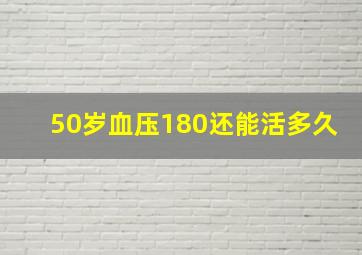 50岁血压180还能活多久